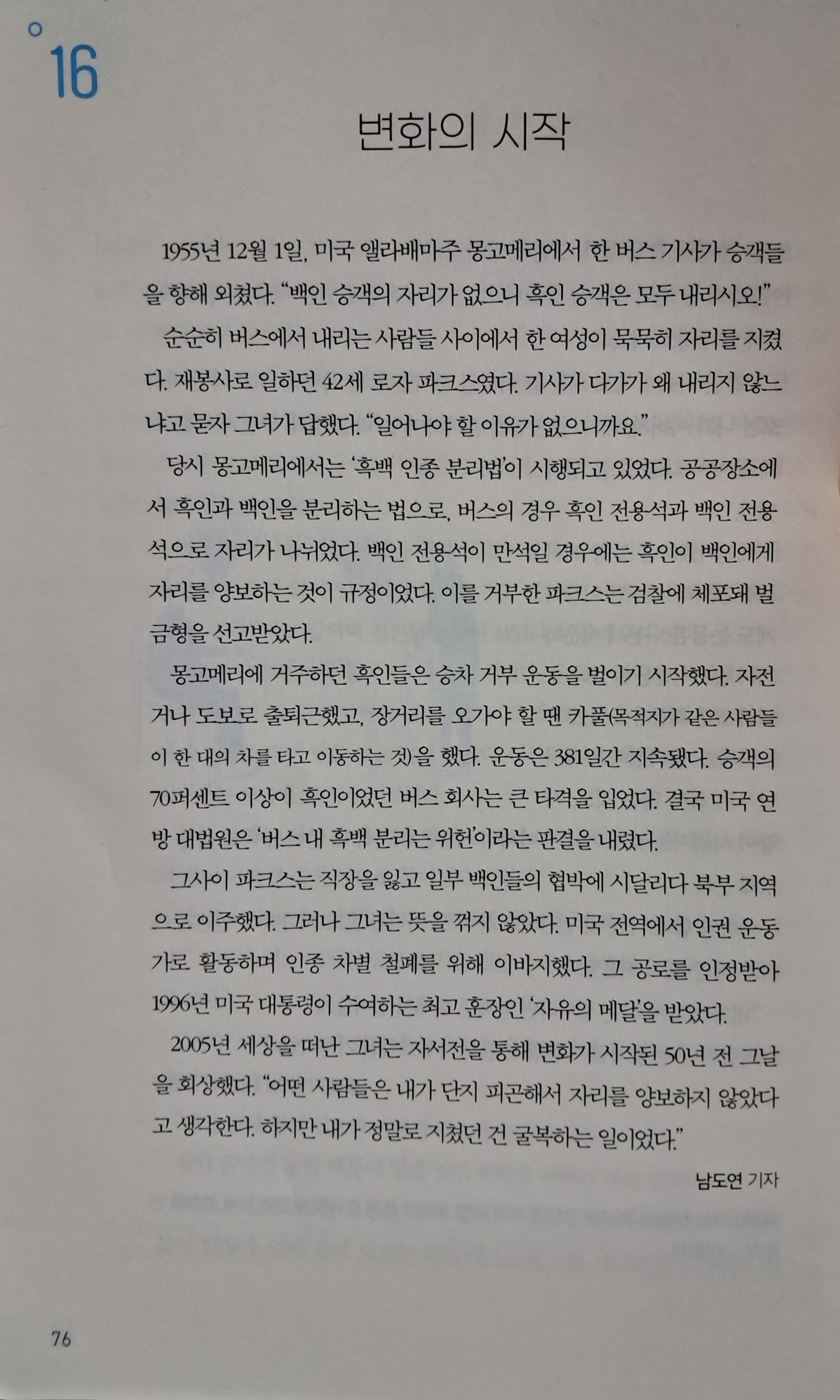 16

변화의 시작

1955년 12월 1일, 미국 앨라배마주 몽고메리에서 한 버스 기사가 승객들을 향해 외쳤다. "백인 승객의 자리가 없으니 흑인 승객은 모두 내리시오!"

순순히 버스에서 내리는 사람들 사이에서 한 여성이 묵묵히 자리를 지켰다. 재봉사로 일하던 42세 로자 파크스였다. 기사가 다가가 왜 내리지 않느냐고 묻자 그녀가 답했다. "일어나야 할 이유가 없으니까요."

당시 몽고메리에서는 '흑백 인종 분리법'이 시행되고 있었다. 공공장소에서 흑인과 백인을 분리하는 법으로, 버스의 경우 흑인 전용석과 백인 전용석으로 자리가 나뉘었다. 백인 전용석이 만석일 경우에는 흑인이 백인에게 자리를 양보하는 것이 규정이었다. 이를 거부한 파크스는 검찰에 체포돼 벌금형을 선고받았다.

몽고메리에 거주하던 흑인들은 승차 거부 운동을 벌이기 시작했다. 자전거나 도보로 출퇴근했고, 장거리를 오가야 할 땐 카풀(목적지가 같은 사람들이 한 대의 차를 타고 이동하는 것)을 했다. 운동은 381일간 지속됐다. 승객의 70퍼센트 이상이 흑인이었던 버스 회사는 큰 타격을 입었다. 결국 미국 연방 대법원은 '버스 내 흑백 분리는 위헌'이라는 판결을 내렸다.

그사이 파크스는 직장을 잃고 일부 백인들의 협박에 시달리다 북부 지역으로 이주했다. 그러나 그녀는 뜻을 꺾지 않았다. 미국 전역에서 인권 운동가로 활동하며 인종 차별 철폐를 위해 이바지했다. 그 공로를 인정받아 1996년 미국 대통령이 수여하는 최고 훈장인 '자유의 메달'을 받았다.

2005년 세상을 떠난 그녀는 자서전을 통해 변화가 시작된 50년 전 그날을 회상했다. "어떤 사람들은 내가 단지 피곤해서 자리를 양보하지 않았다고 생각한다. 하지만 내가 정말로 지쳤던 건 굴복하는 일이었다."

남도연 기자

76